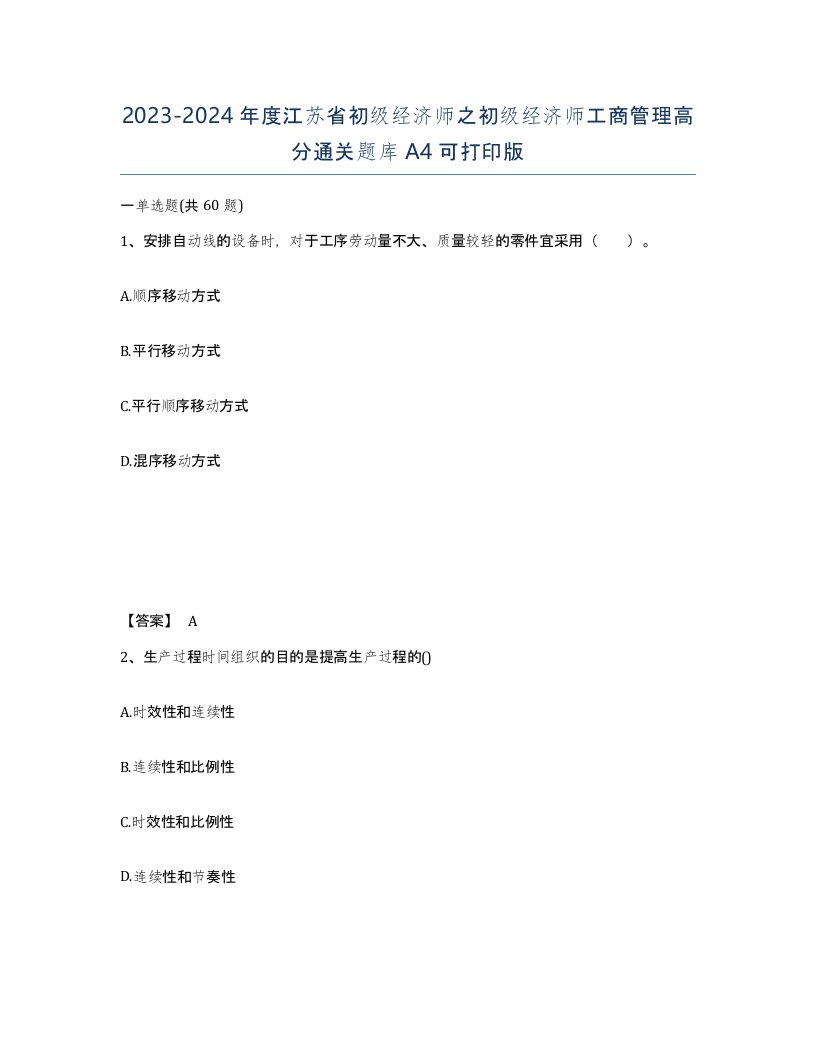 2023-2024年度江苏省初级经济师之初级经济师工商管理高分通关题库A4可打印版

一单选题(共60题)

1、安排自动线的设备时，对于工序劳动量不大、质量较轻的零件宜采用（ ）。

A.顺序移动方式

B.平行移动方式

C.平行顺序移动方式

D.混序移动方式

【答案】 A

2、生产过程时间组织的目的是提高生产过程的()

A.时效性和连续性

B.连续性和比例性

C.时效性和比例性

D.连续性和节奏性